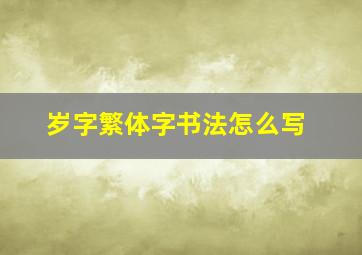 岁字繁体字书法怎么写